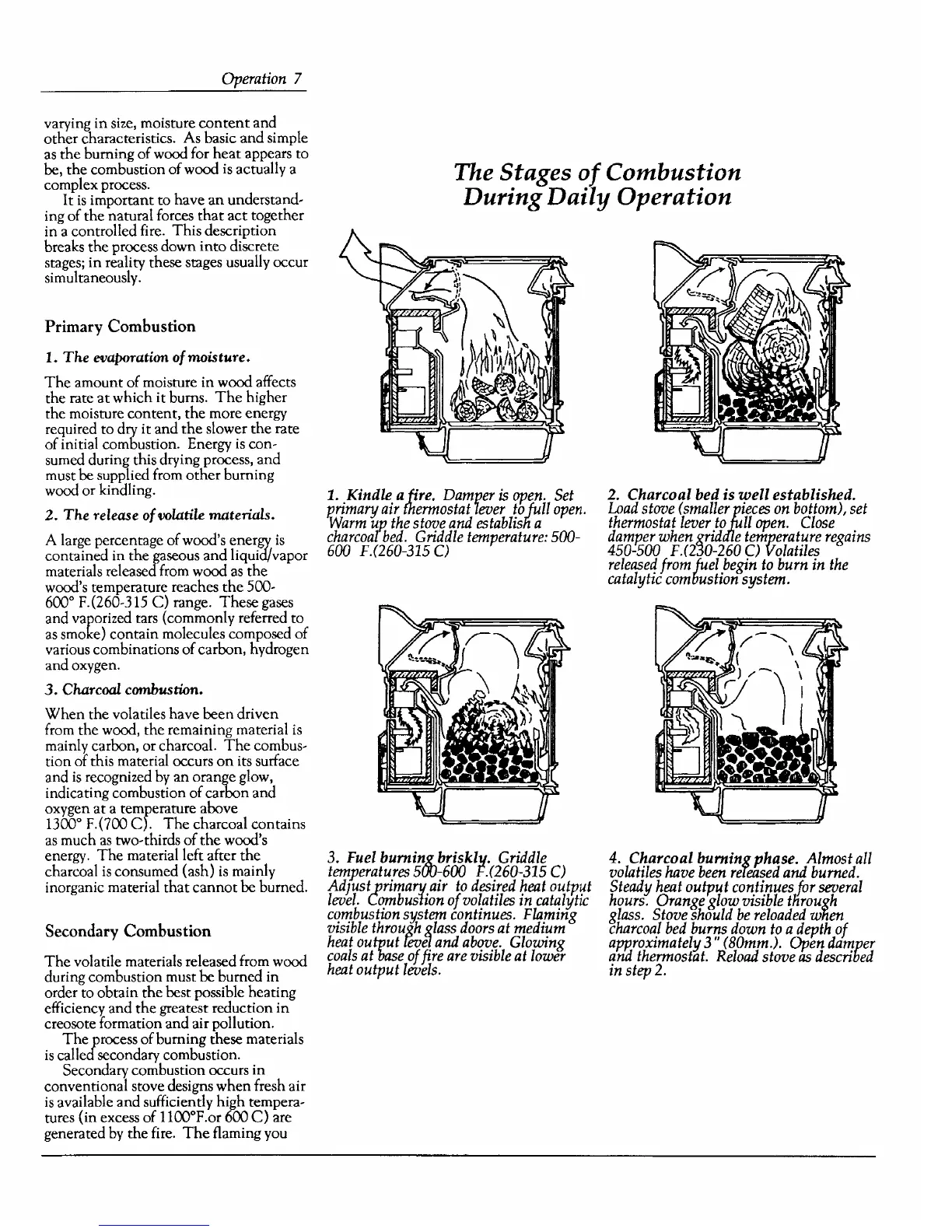 Operation 7

varying in size, moisture content and other characteristics. As basic and simple as the burning of wood for heat appears to be, the combustion of wood is actually a complex process.

It is important to have an understanding of the natural forces that act together in a controlled fire. This description breaks the process down into discrete stages; in reality these stages usually occur simultaneously.

Primary Combustion

1. The evaporation of moisture.

The amount of moisture in wood affects the rate at which it burns. The higher the moisture content, the more energy required to dry it and the slower the rate of initial combustion. Energy is consumed during this drying process, and must be supplied from other burning wood or kindling.

2. The release of volatile materials.

A large percentage of wood's energy is contained in the gaseous and liquid/vapor materials released from wood as the wood's temperature reaches the 500-600° F.(260-315 C) range. These gases and vaporized tars (commonly referred to as smoke) contain molecules composed of various combinations of carbon, hydrogen and oxygen.

3. Charcoal combustion.

When the volatiles have been driven from the wood, the remaining material is mainly carbon, or charcoal. The combustion of this material occurs on its surface and is recognized by an orange glow, indicating combustion of carbon and oxygen at a temperature above 1300° F.(700 C). The charcoal contains as much as two-thirds of the wood's energy. The material left after the charcoal is consumed (ash) is mainly inorganic material that cannot be burned.

Secondary Combustion

The volatile materials released from wood during combustion must be burned in order to obtain the best possible heating efficiency and the greatest reduction in creosote formation and air pollution.

The process of burning these materials is called secondary combustion.

Secondary combustion occurs in conventional stove designs when fresh air is available and sufficiently high temperatures (in excess of 1100°F.or 600 C) are generated by the fire. The flaming you

The Stages of Combustion During Daily Operation

1. Kindle a fire. Damper is open. Set primary air thermostat lever to full open. Warm up the stove and establish a charcoal bed. Griddle temperature: 500-600 F.(260-315 C)

2. Charcoal bed is well established. Load stove (smaller pieces on bottom), set thermostat lever to full open. Close damper when griddle temperature regains 450-500 F.(230-260 C) Volatiles released from fuel begin to burn in the catalytic combustion system.

3. Fuel burning briskly. Griddle temperatures 500-600 F.(260-315 C) Adjust primary air to desired heat output level. Combustion of volatiles in catalytic combustion system continues. Flaming visible through glass doors at medium heat output level and above. Glowing coals at base of fire are visible at lower heat output levels.

4. Charcoal burning phase. Almost all volatiles have been released and burned. Steady heat output continues for several hours. Orange glow visible through glass. Stove should be reloaded when charcoal bed burns down to a depth of approximately 3" (80mm.). Open damper and thermostat. Reload stove as described in step 2.